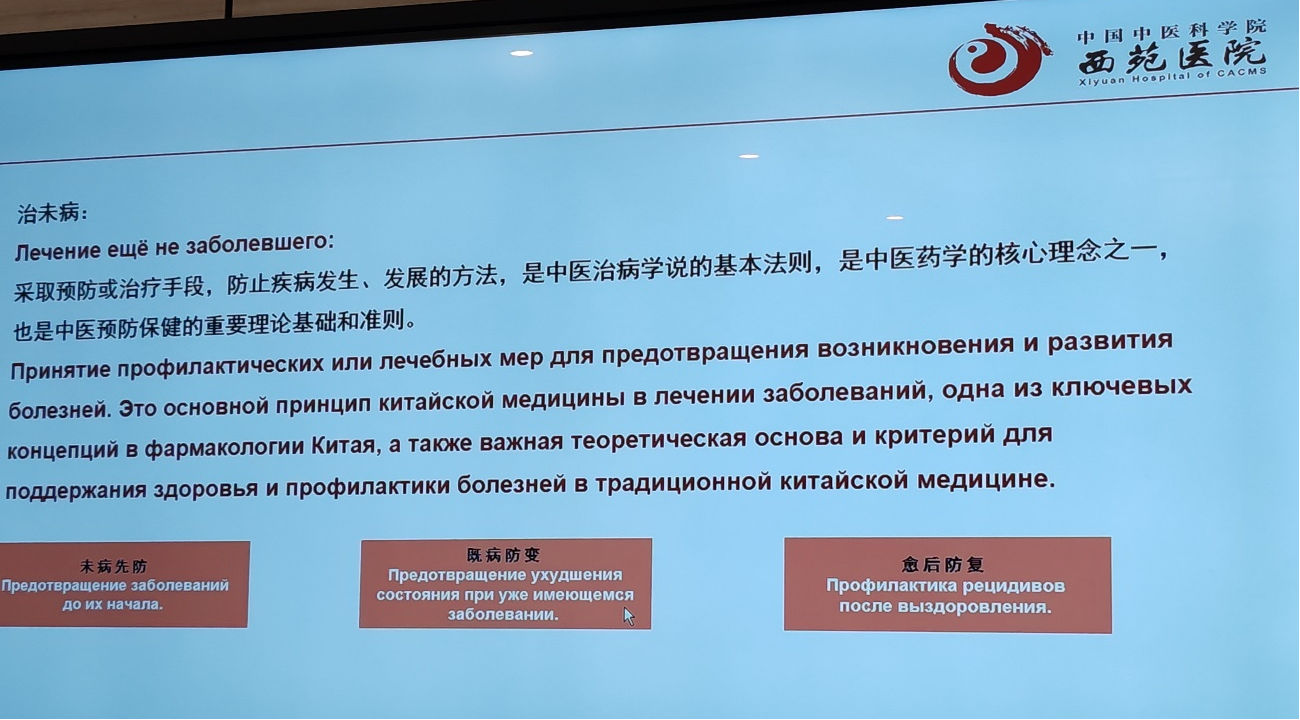 中国中医科学院
西苑医院
Xiyuan Hospital of CACMS

治未病：

Лечение ещё не заболевшего:

采取预防或治疗手段，防止疾病发生、发展的方法，是中医治病学说的基本法则，是中医药学的核心理念之一，也是中医预防保健的重要理论基础和准则。

Принятие профилактических или лечебных мер для предотвращения возникновения и развития болезней. Это основной принцип китайской медицины в лечении заболеваний, одна из ключевых концепций в фармакологии Китая, а также важная теоретическая основа и критерий для поддержания здоровья и профилактики болезней в традиционной китайской медицине.

未病先防
Предотвращение заболеваний до их начала.

既病防变
Предотвращение ухудшения состояния при уже имеющемся заболевании.

愈后防复
Профилактика рецидивов после выздоровления.